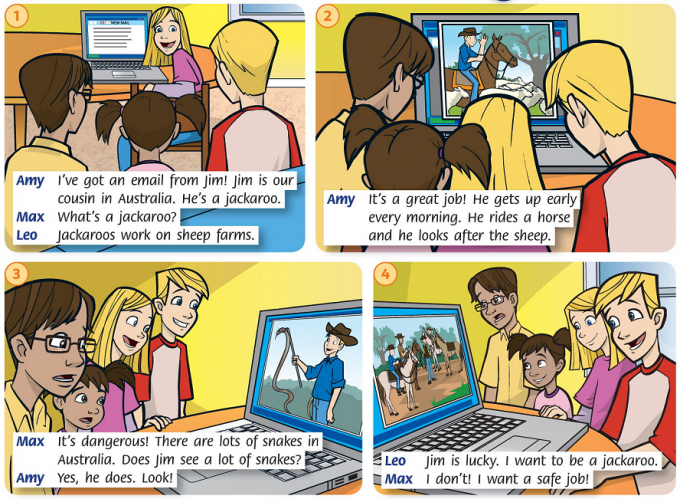 1

NEW MAIL

Amy I've got an email from Jim! Jim is our cousin in Australia. He's a jackaroo.
Max What's a jackaroo?
Leo Jackaroos work on sheep farms.

2

Amy It's a great job! He gets up early every morning. He rides a horse and he looks after the sheep.

3

Max It's dangerous! There are lots of snakes in Australia. Does Jim see a lot of snakes?
Amy Yes, he does. Look!

4

Leo Jim is lucky. I want to be a jackaroo.
Max I don't! I want a safe job!